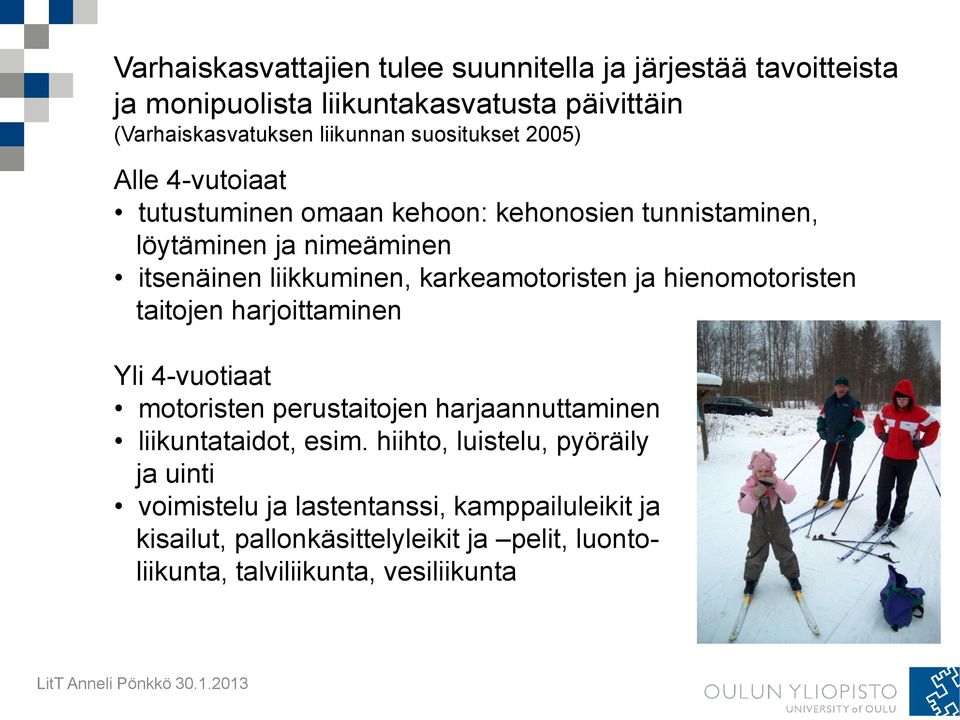 Varhaiskasvattajien tulee suunnitella ja järjestää tavoitteista ja monipuolista liikuntakasvatusta päivittäin
(Varhaiskasvatuksen liikunnan suositukset 2005)

Alle 4-vutoiaat
• tutustuminen omaan kehoon: kehonosien tunnistaminen, löytäminen ja nimeäminen
• itsenäinen liikkuminen, karkeamotoristen ja hienomotoristen taitojen harjoittaminen

Yli 4-vuotiaat
• motoristen perustaitojen harjaannuttaminen
• liikuntataidot, esim. hiihto, luistelu, pyöräily ja uinti
• voimistelu ja lastentanssi, kamppailuleikit ja kisailut, pallonkäsittelyleikit ja –pelit, luontoliikunta, talviliikunta, vesiliikunta

LitT Anneli Pönkkö 30.1.2013

OULUN YLIOPISTO
UNIVERSITY of OULU